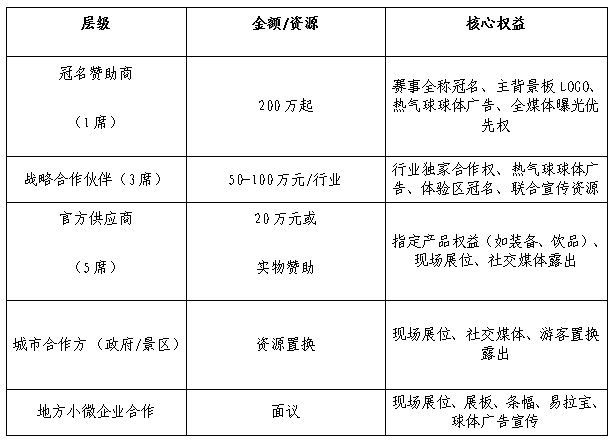 | 层级 | 金额/资源 | 核心权益 |
|---|---|---|
| 冠名赞助商 (1席) | 200万起 | 赛事全称冠名、主背景板 LOGO、热气球球体广告、全媒体曝光优先权 |
| 战略合作伙伴（3席） | 50-100万元/行业 | 行业独家合作权、热气球球体广告、体验区冠名、联合宣传资源 |
| 官方供应商 （5席） | 20万元或 实物赞助 | 指定产品权益（如装备、饮品）、现场展位、社交媒体露出 |
| 城市合作方（政府/景区） | 资源置换 | 现场展位、社交媒体、游客置换露出 |
| 地方小微企业合作 | 面议 | 现场展位、展板、条幅、易拉宝、球体广告宣传 |